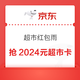 京东

超市红包雨

抢 2024元超市卡